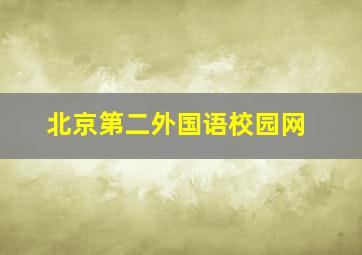 北京第二外国语校园网